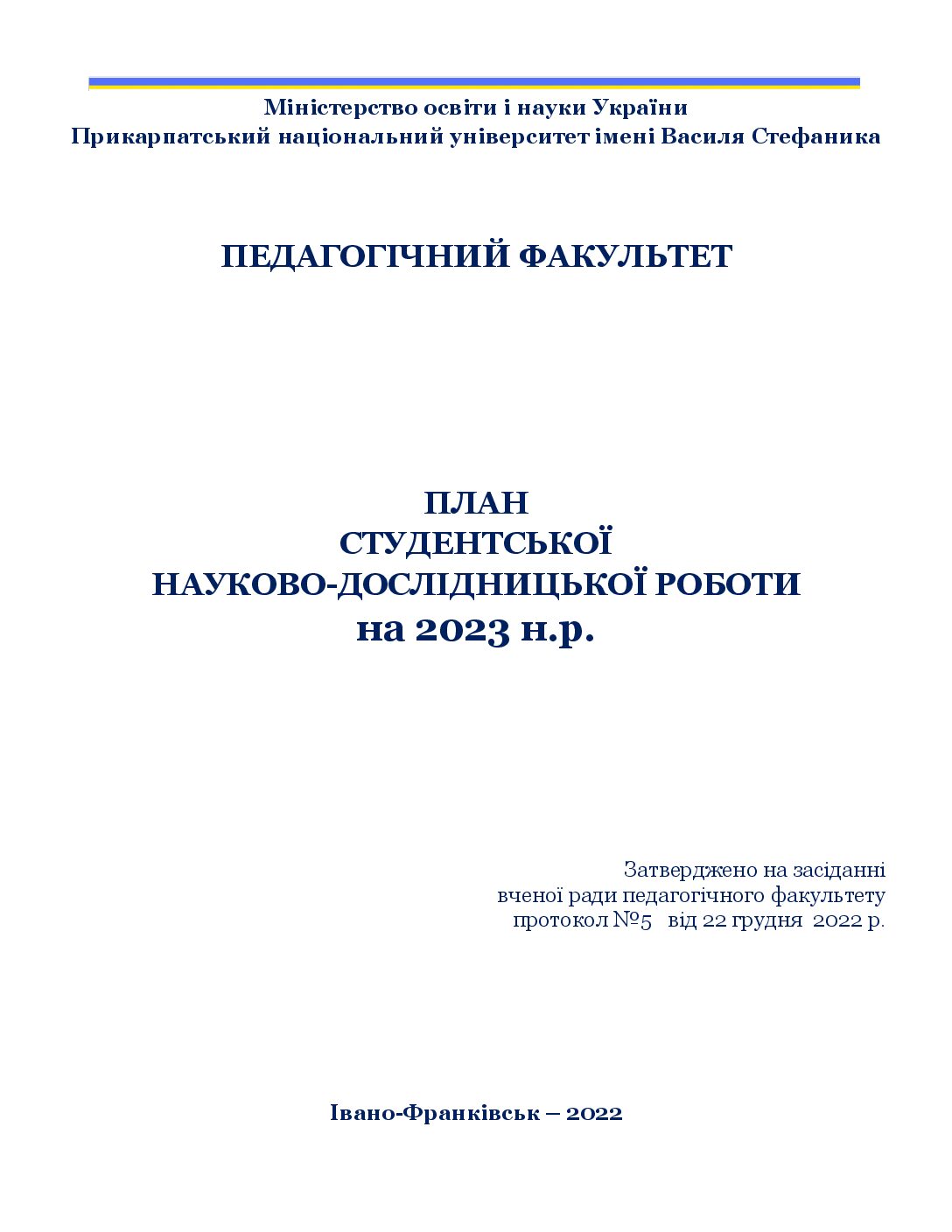 Міністерство освіти і науки України
Прикарпатський національний університет імені Василя Стефаника

ПЕДАГОГІЧНИЙ ФАКУЛЬТЕТ

ПЛАН
СТУДЕНТСЬКОЇ
НАУКОВО-ДОСЛІДНИЦЬКОЇ РОБОТИ
на 2023 н.р.

Затверджено на засіданні
вченої ради педагогічного факультету
протокол №5 від 22 грудня 2022 р.

Івано-Франківськ – 2022